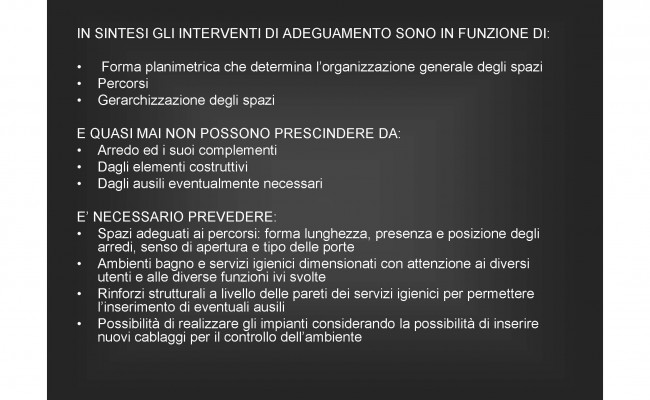 IN SINTESI GLI INTERVENTI DI ADEGUAMENTO SONO IN FUNZIONE DI:

• Forma planimetrica che determina l'organizzazione generale degli spazi
• Percorsi
• Gerarchizzazione degli spazi

E QUASI MAI NON POSSONO PRESCINDERE DA:
• Arredo ed i suoi complementi
• Dagli elementi costruttivi
• Dagli ausili eventualmente necessari

E' NECESSARIO PREVEDERE:
• Spazi adeguati ai percorsi: forma lunghezza, presenza e posizione degli arredi, senso di apertura e tipo delle porte
• Ambienti bagno e servizi igienici dimensionati con attenzione ai diversi utenti e alle diverse funzioni ivi svolte
• Rinforzi strutturali a livello delle pareti dei servizi igienici per permettere l'inserimento di eventuali ausili
• Possibilità di realizzare gli impianti considerando la possibilità di inserire nuovi cablaggi per il controllo dell'ambiente